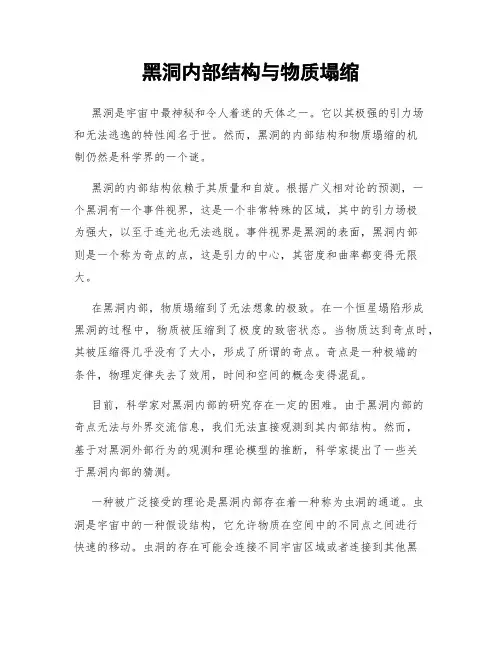 黑洞内部结构与物质塌缩

黑洞是宇宙中最神秘和令人着迷的天体之一。它以其极强的引力场和无法逃逸的特性闻名于世。然而，黑洞的内部结构和物质塌缩的机制仍然是科学界的一个谜。

黑洞的内部结构依赖于其质量和自旋。根据广义相对论的预测，一个黑洞有一个事件视界，这是一个非常特殊的区域，其中的引力场极为强大，以至于连光也无法逃脱。事件视界是黑洞的表面，黑洞内部则是一个称为奇点的点，这是引力的中心，其密度和曲率都变得无限大。

在黑洞内部，物质塌缩到了无法想象的极致。在一个恒星塌陷形成黑洞的过程中，物质被压缩到了极度的致密状态。当物质达到奇点时，其被压缩得几乎没有了大小，形成了所谓的奇点。奇点是一种极端的条件，物理定律失去了效用，时间和空间的概念变得混乱。

目前，科学家对黑洞内部的研究存在一定的困难。由于黑洞内部的奇点无法与外界交流信息，我们无法直接观测到其内部结构。然而，基于对黑洞外部行为的观测和理论模型的推断，科学家提出了一些关于黑洞内部的猜测。

一种被广泛接受的理论是黑洞内部存在着一种称为虫洞的通道。虫洞是宇宙中的一种假设结构，它允许物质在空间中的不同点之间进行快速的移动。虫洞的存在可能会连接不同宇宙区域或者连接到其他黑